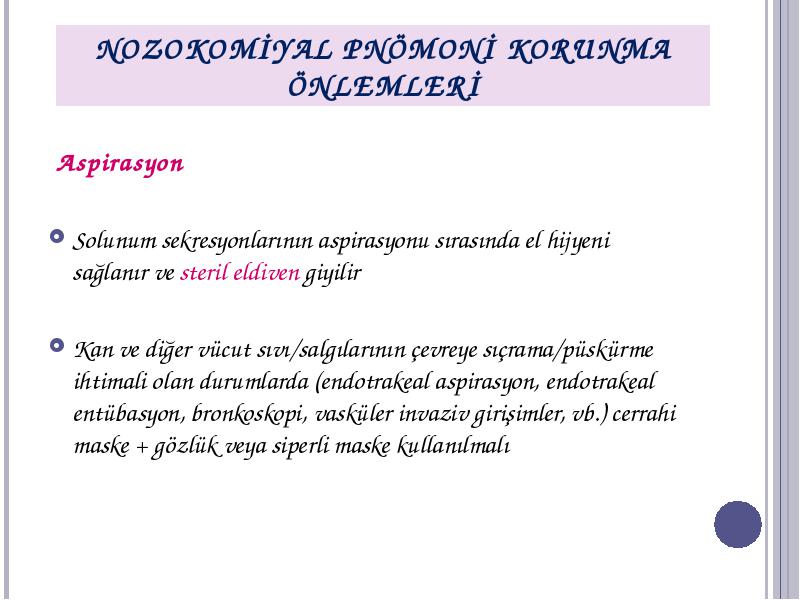 NOZOKOMİYAL PNÖMONİ KORUNMA ÖNLEMLERİ

Aspirasyon

Solunum sekresyonlarının aspirasyonu sırasında el hijyeni sağlanır ve steril eldiven giyilir

Kan ve diğer vücut sıvı/salgılarının çevreye sıçrama/püskürme ihtimali olan durumlarda (endotrakeal aspirasyon, endotrakeal entübasyon, bronkoskopi, vasküler invaziv girişimler, vb.) cerrahi maske + gözlük veya siperli maske kullanılmalı